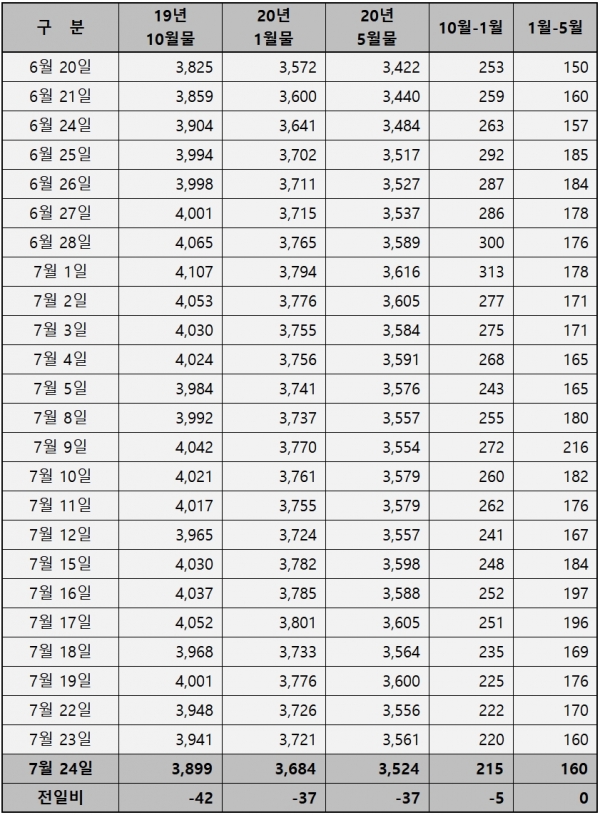 | 구 분 | 19년 10월물 | 20년 1월물 | 20년 5월물 | 10월-1월 | 1월-5월 |
|---|---|---|---|---|---|
| 6월 20일 | 3,825 | 3,572 | 3,422 | 253 | 150 |
| 6월 21일 | 3,859 | 3,600 | 3,440 | 259 | 160 |
| 6월 24일 | 3,904 | 3,641 | 3,484 | 263 | 157 |
| 6월 25일 | 3,994 | 3,702 | 3,517 | 292 | 185 |
| 6월 26일 | 3,998 | 3,711 | 3,527 | 287 | 184 |
| 6월 27일 | 4,001 | 3,715 | 3,537 | 286 | 178 |
| 6월 28일 | 4,065 | 3,765 | 3,589 | 300 | 176 |
| 7월 1일 | 4,107 | 3,794 | 3,616 | 313 | 178 |
| 7월 2일 | 4,053 | 3,776 | 3,605 | 277 | 171 |
| 7월 3일 | 4,030 | 3,755 | 3,584 | 275 | 171 |
| 7월 4일 | 4,024 | 3,756 | 3,591 | 268 | 165 |
| 7월 5일 | 3,984 | 3,741 | 3,576 | 243 | 165 |
| 7월 8일 | 3,992 | 3,737 | 3,557 | 255 | 180 |
| 7월 9일 | 4,042 | 3,770 | 3,554 | 272 | 216 |
| 7월 10일 | 4,021 | 3,761 | 3,579 | 260 | 182 |
| 7월 11일 | 4,017 | 3,755 | 3,579 | 262 | 176 |
| 7월 12일 | 3,965 | 3,724 | 3,557 | 241 | 167 |
| 7월 15일 | 4,030 | 3,782 | 3,598 | 248 | 184 |
| 7월 16일 | 4,037 | 3,785 | 3,588 | 252 | 197 |
| 7월 17일 | 4,052 | 3,801 | 3,605 | 251 | 196 |
| 7월 18일 | 3,968 | 3,733 | 3,564 | 235 | 169 |
| 7월 19일 | 4,001 | 3,776 | 3,600 | 225 | 176 |
| 7월 22일 | 3,948 | 3,726 | 3,556 | 222 | 170 |
| 7월 23일 | 3,941 | 3,721 | 3,561 | 220 | 160 |
| 7월 24일 | 3,899 | 3,684 | 3,524 | 215 | 160 |
| 전일비 | -42 | -37 | -37 | -5 | 0 |